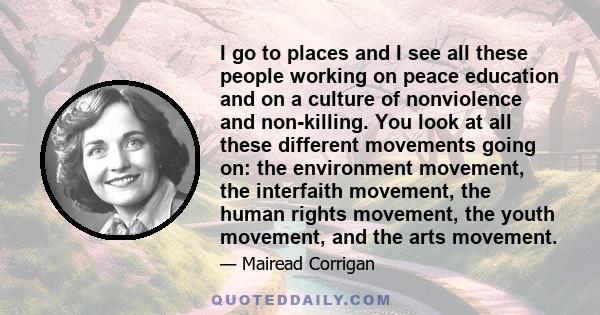 I go to places and I see all these people working on peace education and on a culture of nonviolence and non-killing. You look at all these different movements going on: the environment movement, the interfaith movement, the human rights movement, the youth movement, and the arts movement.

— Mairead Corrigan

QUOTEDDAILY.COM